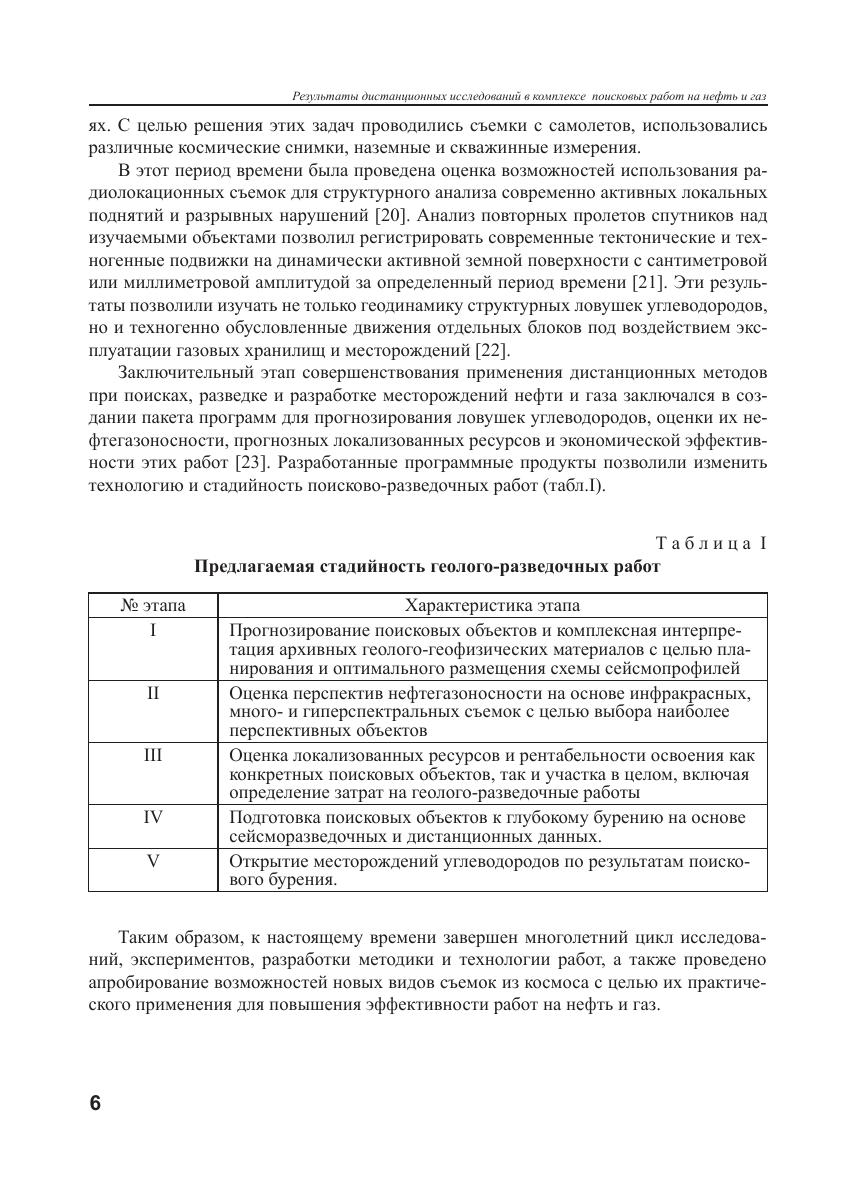 Результаты дистанционных исследований в комплексе поисковых работ на нефть и газ

ях. С целью решения этих задач проводились съемки с самолетов, использовались различные космические снимки, наземные и скважинные измерения.

В этот период времени была проведена оценка возможностей использования радиолокационных съемок для структурного анализа современно активных локальных поднятий и разрывных нарушений [20]. Анализ повторных пролетов спутников над изучаемыми объектами позволил регистрировать современные тектонические и техногенные подвижки на динамически активной земной поверхности с сантиметровой или миллиметровой амплитудой за определенный период времени [21]. Эти результаты позволили изучать не только геодинамику структурных ловушек углеводородов, но и техногенно обусловленные движения отдельных блоков под воздействием эксплуатации газовых хранилищ и месторождений [22].

Заключительный этап совершенствования применения дистанционных методов при поисках, разведке и разработке месторождений нефти и газа заключался в создании пакета программ для прогнозирования ловушек углеводородов, оценки их нефтегазоносности, прогнозных локализованных ресурсов и экономической эффективности этих работ [23]. Разработанные программные продукты позволили изменить технологию и стадийность поисково-разведочных работ (табл.I).

Таблица I

Предлагаемая стадийность геолого-разведочных работ

| № этапа | Характеристика этапа |
|---|---|
| I | Прогнозирование поисковых объектов и комплексная интерпретация архивных геолого-геофизических материалов с целью планирования и оптимального размещения схемы сейсмопрофилей |
| II | Оценка перспектив нефтегазоносности на основе инфракрасных, много- и гиперспектральных съемок с целью выбора наиболее перспективных объектов |
| III | Оценка локализованных ресурсов и рентабельности освоения как конкретных поисковых объектов, так и участка в целом, включая определение затрат на геолого-разведочные работы |
| IV | Подготовка поисковых объектов к глубокому бурению на основе сейсморазведочных и дистанционных данных. |
| V | Открытие месторождений углеводородов по результатам поискового бурения. |

Таким образом, к настоящему времени завершен многолетний цикл исследований, экспериментов, разработки методики и технологии работ, а также проведено апробирование возможностей новых видов съемок из космоса с целью их практического применения для повышения эффективности работ на нефть и газ.

6